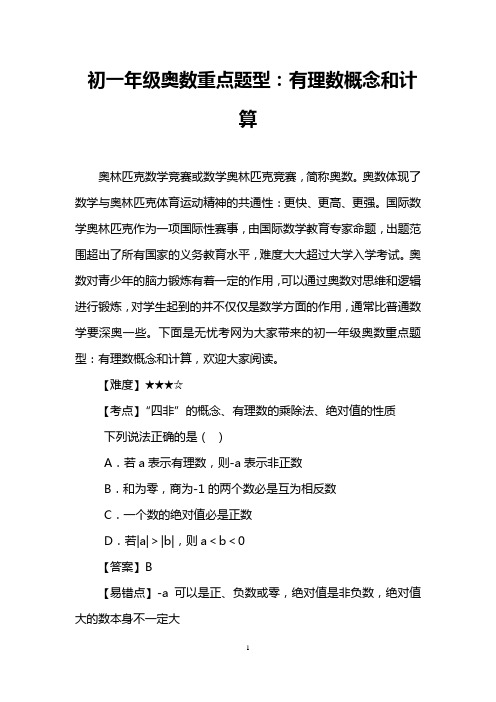 初一年级奥数重点题型：有理数概念和计算

奥林匹克数学竞赛或数学奥林匹克竞赛，简称奥数。奥数体现了数学与奥林匹克体育运动精神的共通性：更快、更高、更强。国际数学奥林匹克作为一项国际性赛事，由国际数学教育专家命题，出题范围超出了所有国家的义务教育水平，难度大大超过大学入学考试。奥数对青少年的脑力锻炼有着一定的作用，可以通过奥数对思维和逻辑进行锻炼，对学生起到的并不仅仅是数学方面的作用，通常比普通数学要深奥一些。下面是无忧考网为大家带来的初一年级奥数重点题型：有理数概念和计算，欢迎大家阅读。

【难度】★★★☆

【考点】“四非”的概念、有理数的乘除法、绝对值的性质

下列说法正确的是（ ）

A．若 a 表示有理数，则-a 表示非正数

B．和为零，商为-1 的两个数必是互为相反数

C．一个数的绝对值必是正数

D．若|a|＞|b|，则 a＜b＜0

【答案】B

【易错点】-a 可以是正、负数或零，绝对值是非负数，绝对值大的数本身不一定大

1